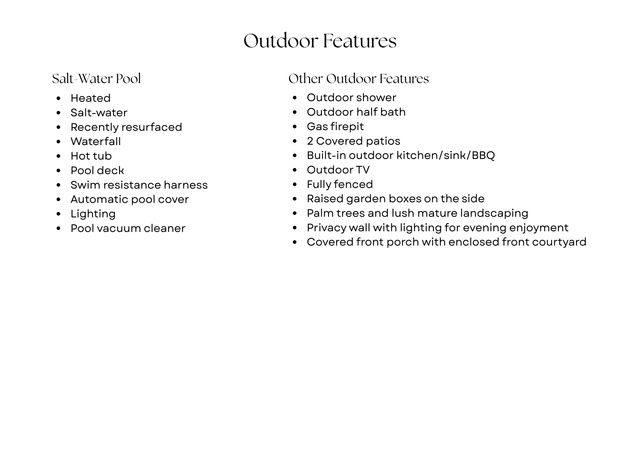 Outdoor Features

Salt-Water Pool

• Heated
• Salt-water
• Recently resurfaced
• Waterfall
• Hot tub
• Pool deck
• Swim resistance harness
• Automatic pool cover
• Lighting
• Pool vacuum cleaner

Other Outdoor Features

• Outdoor shower
• Outdoor half bath
• Gas firepit
• 2 Covered patios
• Built-in outdoor kitchen/sink/BBQ
• Outdoor TV
• Fully fenced
• Raised garden boxes on the side
• Palm trees and lush mature landscaping
• Privacy wall with lighting for evening enjoyment
• Covered front porch with enclosed front courtyard